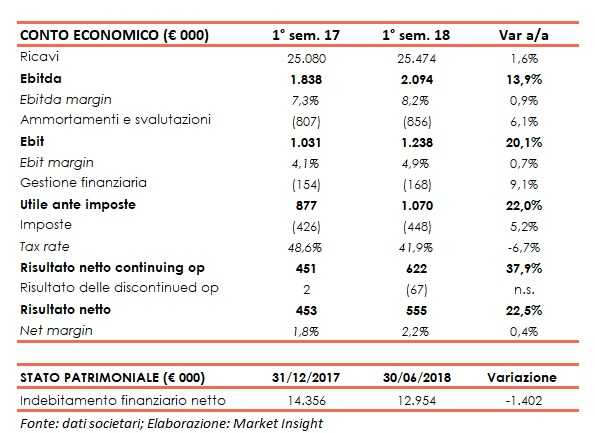 | CONTO ECONOMICO (€ 000) | 1° sem. 17 | 1° sem. 18 | Var a/a |
|---|---|---|---|
| Ricavi | 25.080 | 25.474 | 1,6% |
| Ebitda | 1.838 | 2.094 | 13,9% |
| Ebitda margin | 7,3% | 8,2% | 0,9% |
| Ammortamenti e svalutazioni | (807) | (856) | 6,1% |
| Ebit | 1.031 | 1.238 | 20,1% |
| Ebit margin | 4,1% | 4,9% | 0,7% |
| Gestione finanziaria | (154) | (168) | 9,1% |
| Utile ante imposte | 877 | 1.070 | 22,0% |
| Imposte | (426) | (448) | 5,2% |
| Tax rate | 48,6% | 41,9% | -6,7% |
| Risultato netto continuing op | 451 | 622 | 37,9% |
| Risultato delle discontinued op | 2 | (67) | n.s. |
| Risultato netto | 453 | 555 | 22,5% |
| Net margin | 1,8% | 2,2% | 0,4% |

| STATO PATRIMONIALE (€ 000) | 31/12/2017 | 30/06/2018 | Variazione |
|---|---|---|---|
| Indebitamento finanziario netto | 14.356 | 12.954 | -1.402 |

Fonte: dati societari; Elaborazione: Market Insight